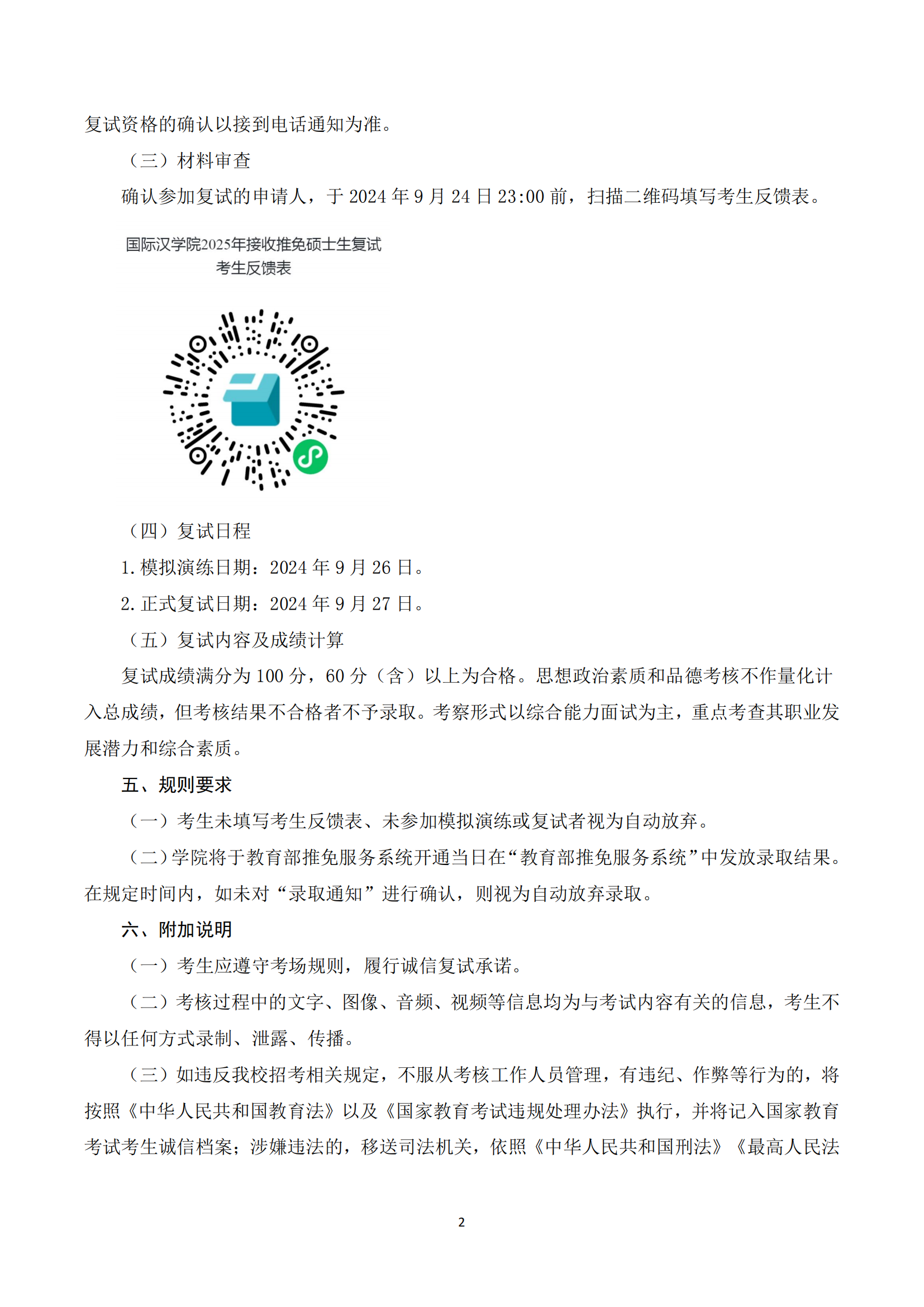 复试资格的确认以接到电话通知为准。

（三）材料审查

确认参加复试的申请人，于 2024 年 9 月 24 日 23:00 前，扫描二维码填写考生反馈表。

国际汉学院2025年接收推免硕士生复试
考生反馈表

（四）复试日程

1. 模拟演练日期：2024 年 9 月 26 日。

2. 正式复试日期：2024 年 9 月 27 日。

（五）复试内容及成绩计算

复试成绩满分为 100 分，60 分（含）以上为合格。思想政治素质和品德考核不作量化计入总成绩，但考核结果不合格者不予录取。考察形式以综合能力面试为主，重点考查其职业发展潜力和综合素质。

五、规则要求

（一）考生未填写考生反馈表、未参加模拟演练或复试者视为自动放弃。

（二）学院将于教育部推免服务系统开通当日在“教育部推免服务系统”中发放录取结果。在规定时间内，如未对“录取通知”进行确认，则视为自动放弃录取。

六、附加说明

（一）考生应遵守考场规则，履行诚信复试承诺。

（二）考核过程中的文字、图像、音频、视频等信息均为与考试内容有关的信息，考生不得以任何方式录制、泄露、传播。

（三）如违反我校招考相关规定，不服从考核工作人员管理，有违纪、作弊等行为的，将按照《中华人民共和国教育法》以及《国家教育考试违规处理办法》执行，并将记入国家教育考试考生诚信档案；涉嫌违法的，移送司法机关，依照《中华人民共和国刑法》《最高人民法

2